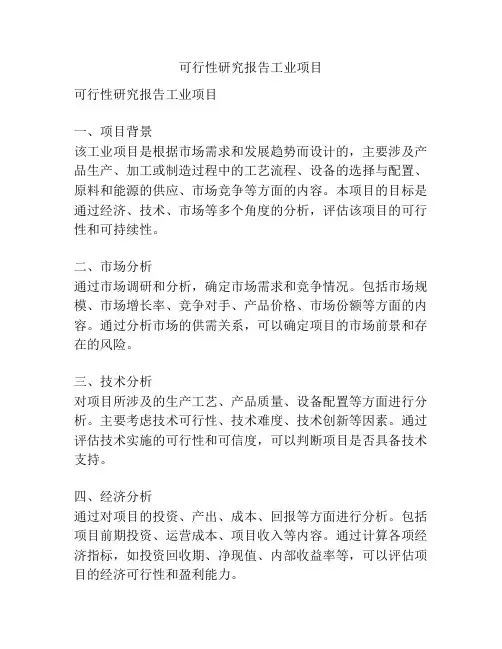 可行性研究报告工业项目

可行性研究报告工业项目

一、项目背景
该工业项目是根据市场需求和发展趋势而设计的，主要涉及产品生产、加工或制造过程中的工艺流程、设备的选择与配置、原料和能源的供应、市场竞争等方面的内容。本项目的目标是通过经济、技术、市场等多个角度的分析，评估该项目的可行性和可持续性。

二、市场分析
通过市场调研和分析，确定市场需求和竞争情况。包括市场规模、市场增长率、竞争对手、产品价格、市场份额等方面的内容。通过分析市场的供需关系，可以确定项目的市场前景和存在的风险。

三、技术分析
对项目所涉及的生产工艺、产品质量、设备配置等方面进行分析。主要考虑技术可行性、技术难度、技术创新等因素。通过评估技术实施的可行性和可信度，可以判断项目是否具备技术支持。

四、经济分析
通过对项目的投资、产出、成本、回报等方面进行分析。包括项目前期投资、运营成本、项目收入等内容。通过计算各项经济指标，如投资回收期、净现值、内部收益率等，可以评估项目的经济可行性和盈利能力。